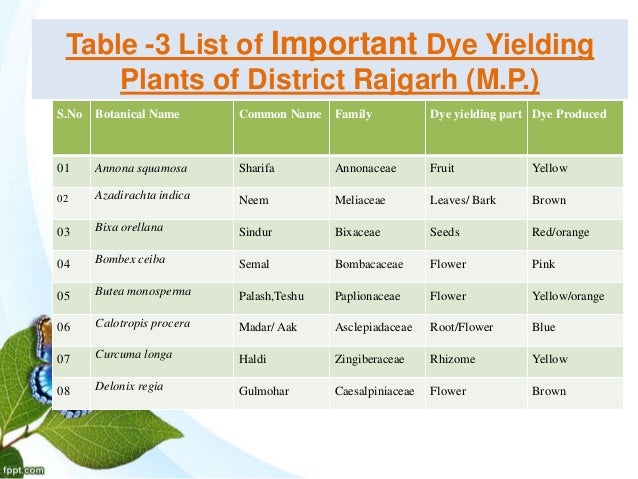 Table -3 List of Important Dye Yielding Plants of District Rajgarh (M.P.)

| S.No | Botanical Name | Common Name | Family | Dye yielding part | Dye Produced |
|---|---|---|---|---|---|
| 01 | Annona squamosa | Sharifa | Annonaceae | Fruit | Yellow |
| 02 | Azadirachta indica | Neem | Meliaceae | Leaves/ Bark | Brown |
| 03 | Bixa orellana | Sindur | Bixaceae | Seeds | Red/orange |
| 04 | Bombex ceiba | Semal | Bombacaceae | Flower | Pink |
| 05 | Butea monosperma | Palash,Teshu | Paplionaceae | Flower | Yellow/orange |
| 06 | Calotropis procera | Madar/ Aak | Asclepiadaceae | Root/Flower | Blue |
| 07 | Curcuma longa | Haldi | Zingiberaceae | Rhizome | Yellow |
| 08 | Delonix regia | Gulmohar | Caesalpiniaceae | Flower | Brown |

fppt.com